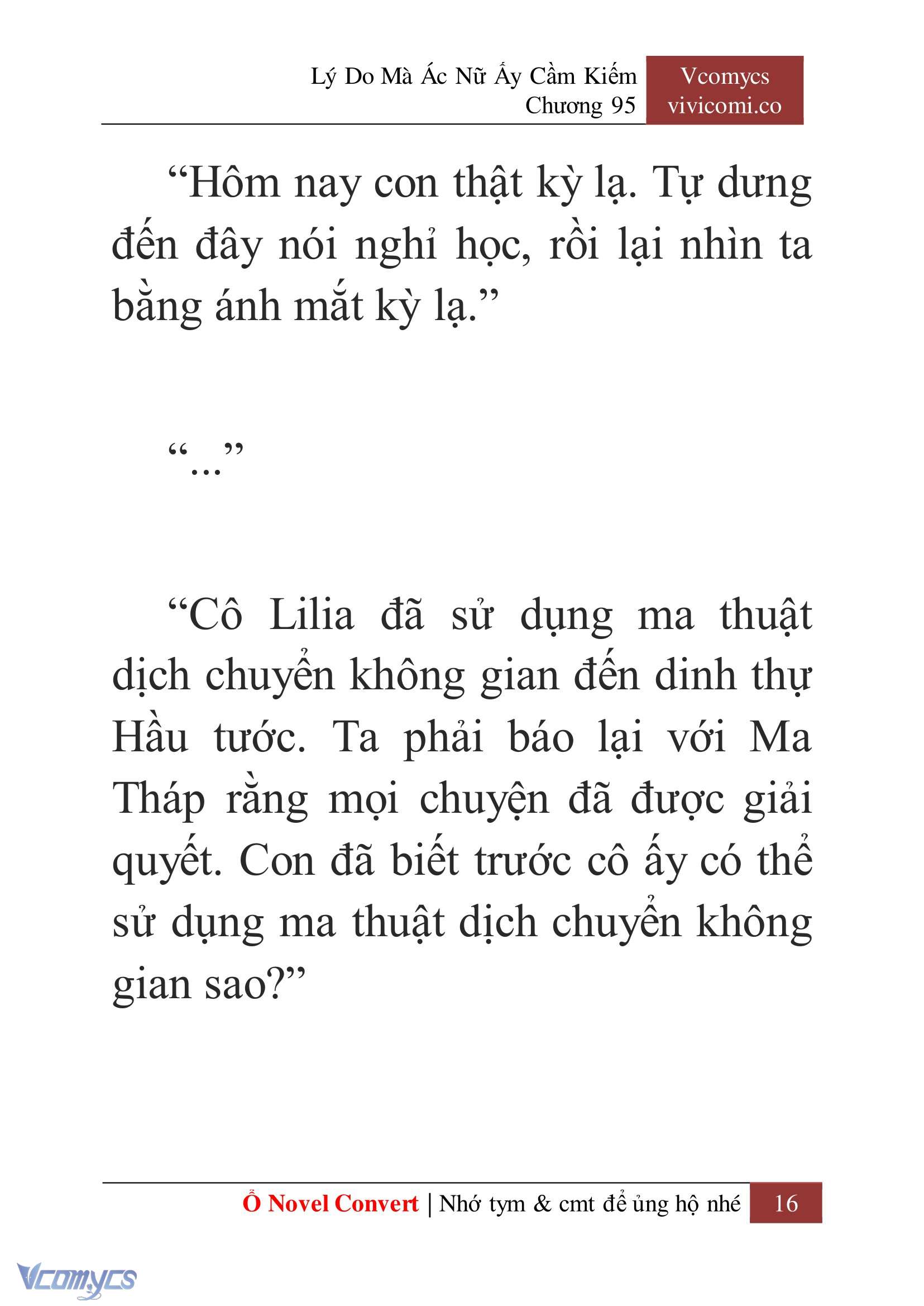 Lý Do Mà Ác Nữ Ấy Cầm Kiếm
Chương 95

Vcomycs
vivicomi.co

“Hôm nay con thật kỳ lạ. Tự dưng đến đây nói nghỉ học, rồi lại nhìn ta bằng ánh mắt kỳ lạ.”

“...”

“Cô Lilia đã sử dụng ma thuật dịch chuyển không gian đến dinh thự Hầu tước. Ta phải báo lại với Ma Tháp rằng mọi chuyện đã được giải quyết. Con đã biết trước cô ấy có thể sử dụng ma thuật dịch chuyển không gian sao?”

Ổ Novel Convert | Nhớ tym & cmt để ủng hộ nhé 16

Vcomycs